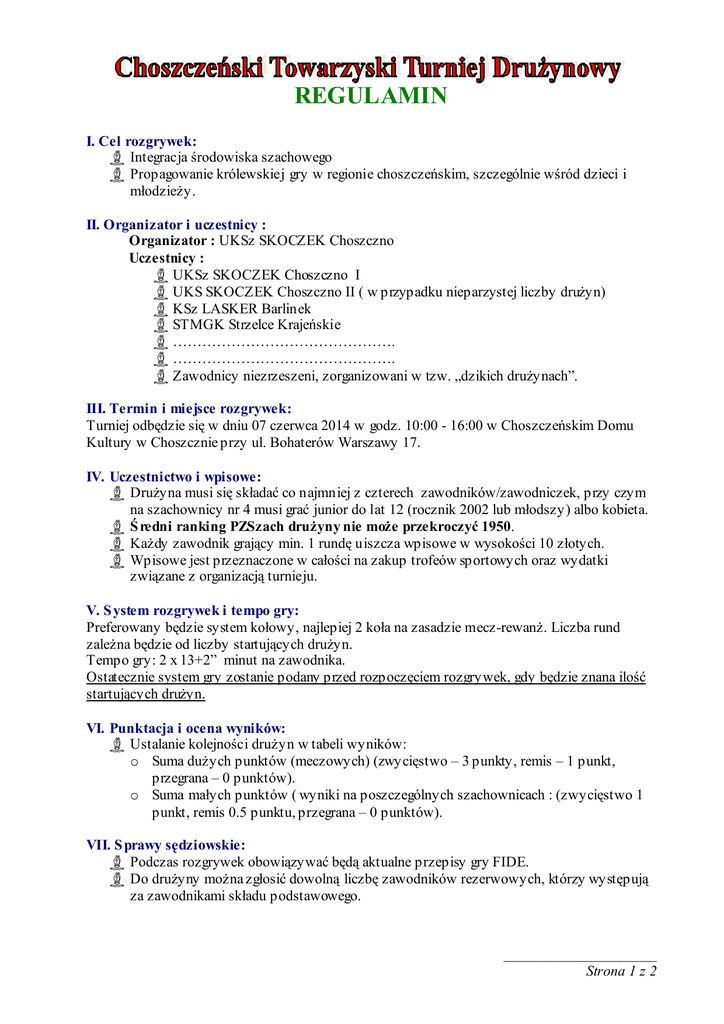 Choszczeński Towarzyski Turniej Drużynowy
REGULAMIN

I. Cel rozgrywek:
Integracja środowiska szachowego
Propagowanie królewskiej gry w regionie choszczeńskim, szczególnie wśród dzieci i młodzieży.

II. Organizator i uczestnicy :
Organizator : UKSz SKOCZEK Choszczno
Uczestnicy :
UKSz SKOCZEK Choszczno I
UKS SKOCZEK Choszczno II ( w przypadku nieparzystej liczby drużyn)
KSz LASKER Barlinek
STMGK Strzelce Krajeńskie
……………………………………….
……………………………………….
Zawodnicy niezrzeszeni, zorganizowani w tzw. „dzikich drużynach".

III. Termin i miejsce rozgrywek:
Turniej odbędzie się w dniu 07 czerwca 2014 w godz. 10:00 - 16:00 w Choszczeńskim Domu Kultury w Choszcznie przy ul. Bohaterów Warszawy 17.

IV. Uczestnictwo i wpisowe:
Drużyna musi się składać co najmniej z czterech zawodników/zawodniczek, przy czym na szachownicy nr 4 musi grać junior do lat 12 (rocznik 2002 lub młodszy) albo kobieta.
Średni ranking PZSzach drużyny nie może przekroczyć 1950.
Każdy zawodnik grający min. 1 rundę uiszcza wpisowe w wysokości 10 złotych.
Wpisowe jest przeznaczone w całości na zakup trofeów sportowych oraz wydatki związane z organizacją turnieju.

V. System rozgrywek i tempo gry:
Preferowany będzie system kołowy, najlepiej 2 koła na zasadzie mecz-rewanż. Liczba rund zależna będzie od liczby startujących drużyn.
Tempo gry: 2 x 13+2" minut na zawodnika.
Ostatecznie system gry zostanie podany przed rozpoczęciem rozgrywek, gdy będzie znana ilość startujących drużyn.

VI. Punktacja i ocena wyników:
Ustalanie kolejności drużyn w tabeli wyników:
o Suma dużych punktów (meczowych) (zwycięstwo – 3 punkty, remis – 1 punkt, przegrana – 0 punktów).
o Suma małych punktów ( wyniki na poszczególnych szachownicach : (zwycięstwo 1 punkt, remis 0.5 punktu, przegrana – 0 punktów).

VII. Sprawy sędziowskie:
Podczas rozgrywek obowiązywać będą aktualne przepisy gry FIDE.
Do drużyny można zgłosić dowolną liczbę zawodników rezerwowych, którzy występują za zawodnikami składu podstawowego.

Strona 1 z 2